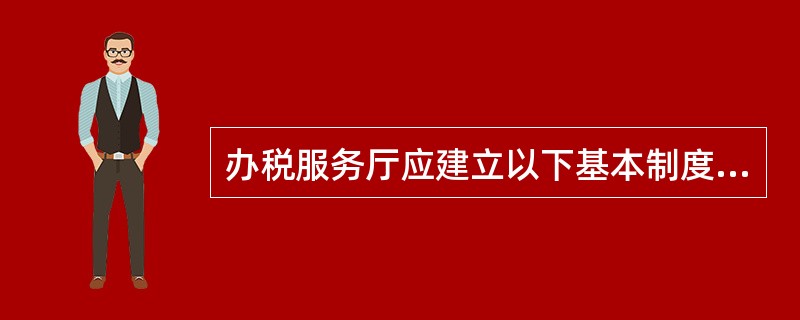 办税服务厅应建立以下基本制度...